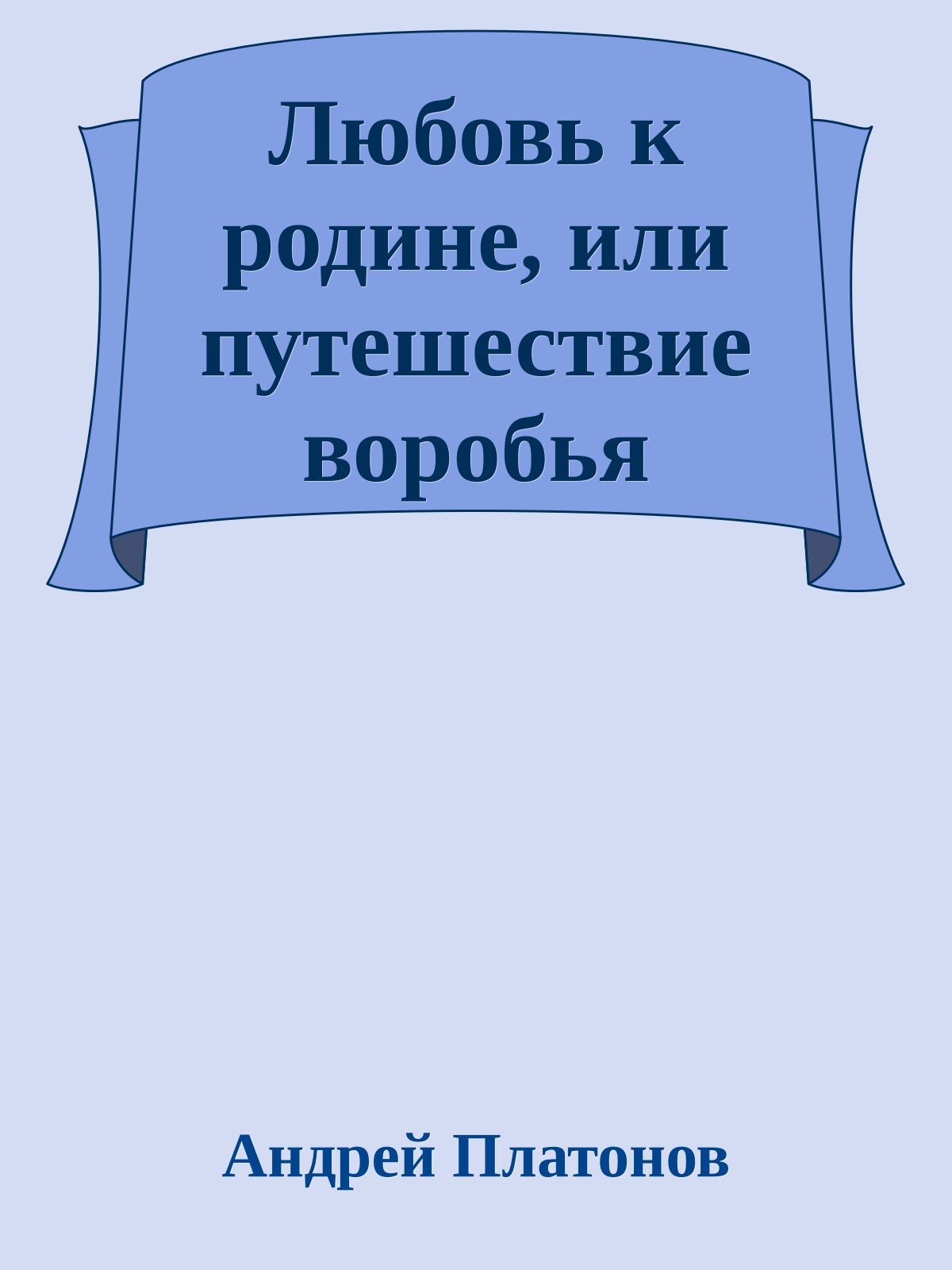 Любовь к родине, или путешествие воробья

Андрей Платонов